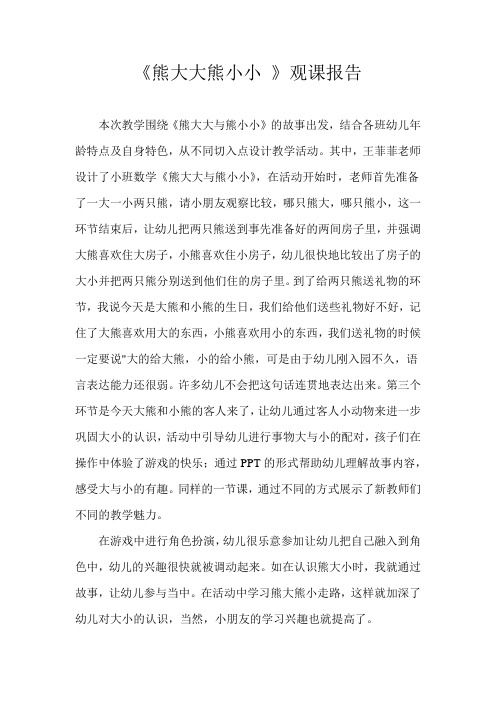 《熊大大熊小小 》观课报告

本次教学围绕《熊大大与熊小小》的故事出发，结合各班幼儿年龄特点及自身特色，从不同切入点设计教学活动。其中，王菲菲老师设计了小班数学《熊大大与熊小小》，在活动开始时，老师首先准备了一大一小两只熊，请小朋友观察比较，哪只熊大，哪只熊小，这一环节结束后，让幼儿把两只熊送到事先准备好的两间房子里，并强调大熊喜欢住大房子，小熊喜欢住小房子，幼儿很快地比较出了房子的大小并把两只熊分别送到他们住的房子里。到了给两只熊送礼物的环节，我说今天是大熊和小熊的生日，我们给他们送些礼物好不好，记住了大熊喜欢用大的东西，小熊喜欢用小的东西，我们送礼物的时候一定要说"大的给大熊，小的给小熊，可是由于幼儿刚入园不久，语言表达能力还很弱。许多幼儿不会把这句话连贯地表达出来。第三个环节是今天大熊和小熊的客人来了，让幼儿通过客人小动物来进一步巩固大小的认识，活动中引导幼儿进行事物大与小的配对，孩子们在操作中体验了游戏的快乐；通过 PPT 的形式帮助幼儿理解故事内容，感受大与小的有趣。同样的一节课，通过不同的方式展示了新教师们不同的教学魅力。

在游戏中进行角色扮演，幼儿很乐意参加让幼儿把自己融入到角色中，幼儿的兴趣很快就被调动起来。如在认识熊大小时，我就通过故事，让幼儿参与当中。在活动中学习熊大熊小走路，这样就加深了幼儿对大小的认识，当然，小朋友的学习兴趣也就提高了。